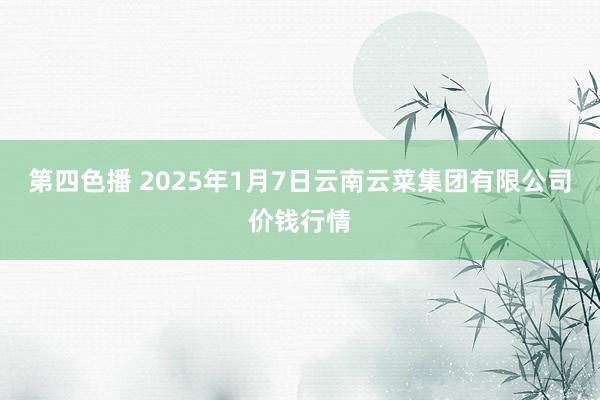 第四色播 2025年1月7日云南云菜集团有限公司价钱行情